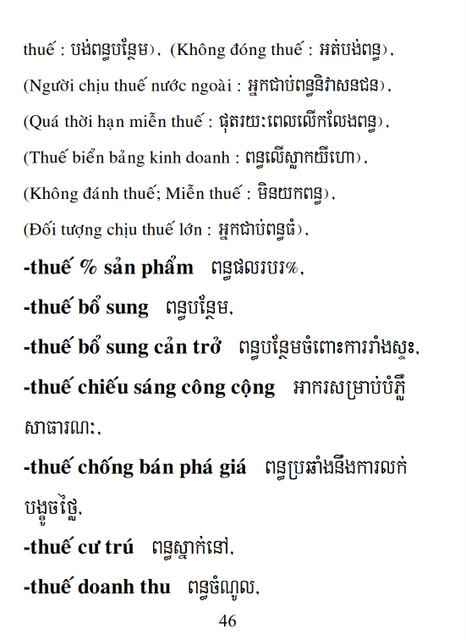 thuế : បង់ពន្ធបន្ថែម), (Không đóng thuế : អត់បង់ពន្ធ), (Người chịu thuế nước ngoài : អ្នកជាប់ពន្ធនិវាសនជន), (Quá thời hạn miễn thuế : ផុតរយៈពេលលើកលែងពន្ធ), (Thuế biển bảng kinh doanh : ពន្ធលើស្លាកយីហោ), (Không đánh thuế; Miễn thuế : មិនយកពន្ធ), (Đối tượng chịu thuế lớn : អ្នកជាប់ពន្ធធំ),

-thuế % sản phẩm ពន្ធផលរបរ%,

-thuế bổ sung ពន្ធបន្ថែម,

-thuế bổ sung cản trở ពន្ធបន្ថែមចំពោះការរាំងស្ទះ,

-thuế chiếu sáng công cộng អាករសម្រាប់បំភ្លឺសាធារណៈ,

-thuế chống bán phá giá ពន្ធប្រឆាំងនឹងការលក់បង្ខូចថ្លៃ,

-thuế cư trú ពន្ធស្នាក់នៅ,

-thuế doanh thu ពន្ធចំណូល,

46